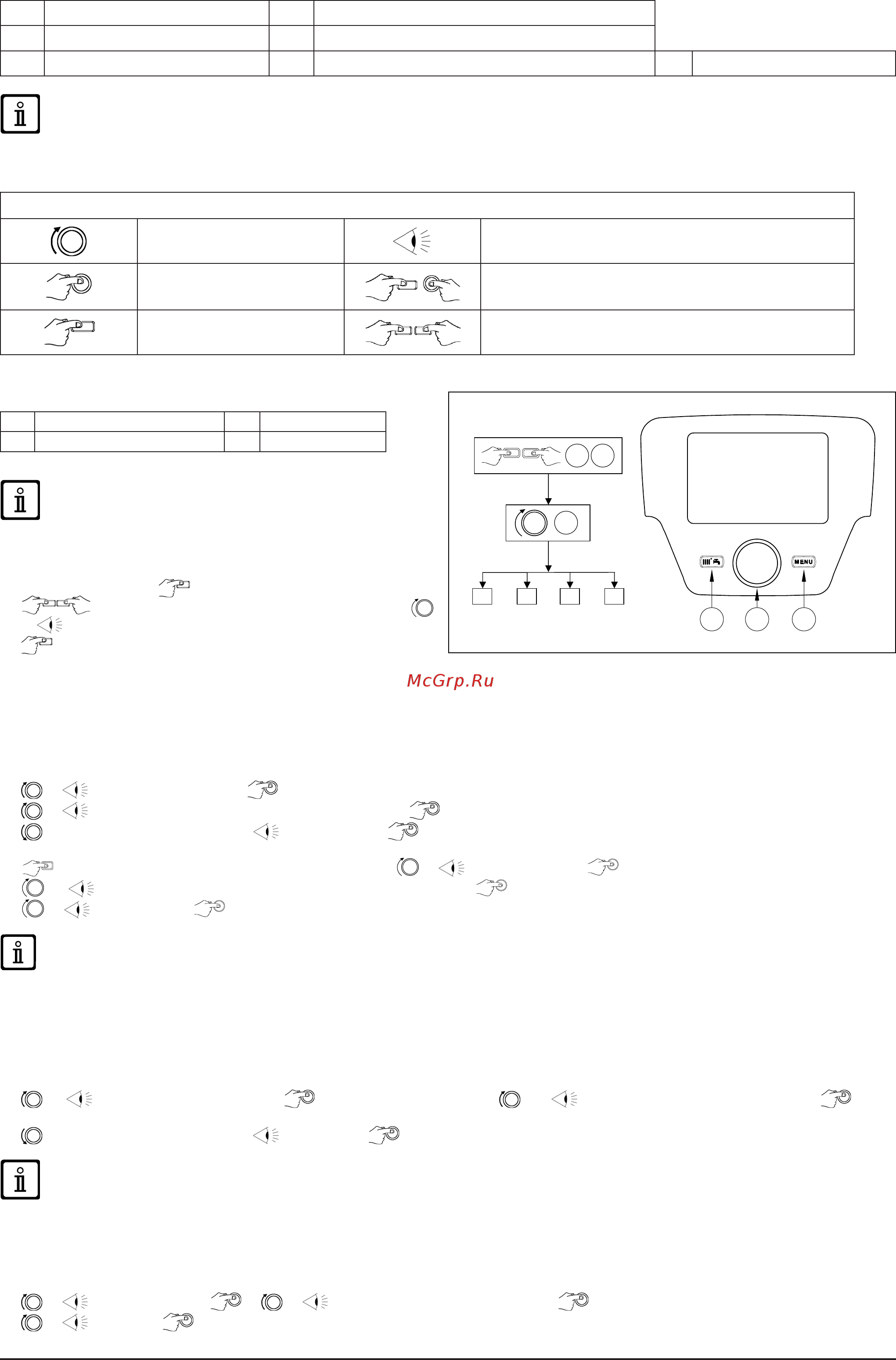 MENU

McGrp.Ru